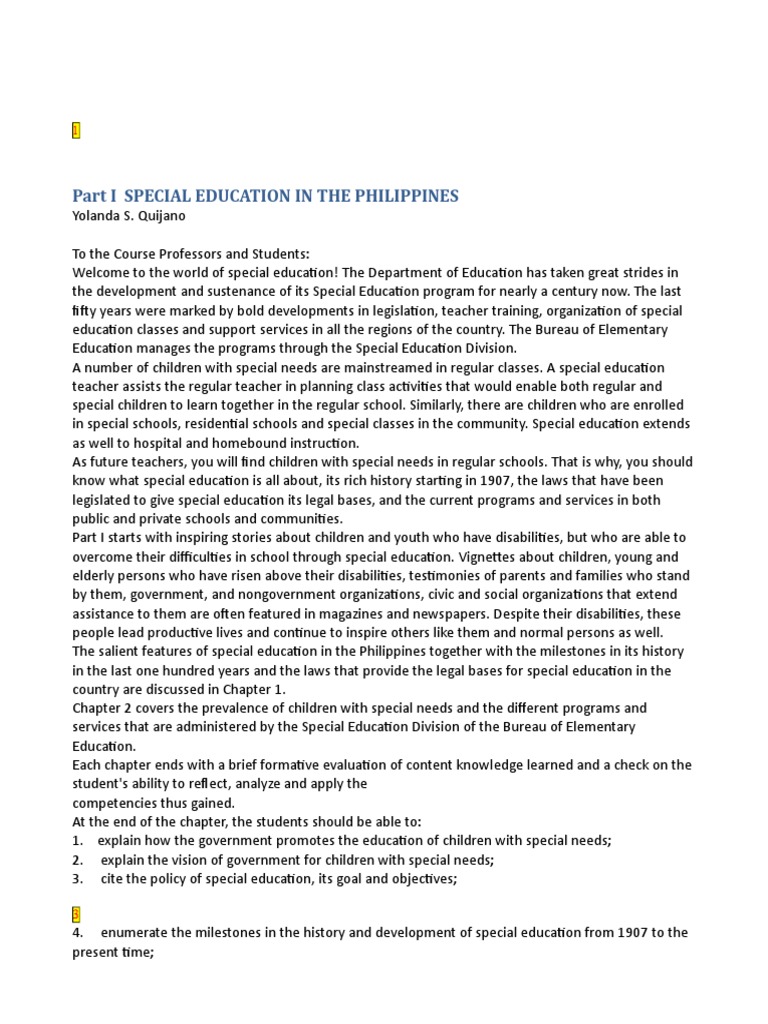 1

Part I SPECIAL EDUCATION IN THE PHILIPPINES
Yolanda S. Quijano

To the Course Professors and Students:
Welcome to the world of special education! The Department of Education has taken great strides in the development and sustenance of its Special Education program for nearly a century now. The last fifty years were marked by bold developments in legislation, teacher training, organization of special education classes and support services in all the regions of the country. The Bureau of Elementary Education manages the programs through the Special Education Division.
A number of children with special needs are mainstreamed in regular classes. A special education teacher assists the regular teacher in planning class activities that would enable both regular and special children to learn together in the regular school. Similarly, there are children who are enrolled in special schools, residential schools and special classes in the community. Special education extends as well to hospital and homebound instruction.
As future teachers, you will find children with special needs in regular schools. That is why, you should know what special education is all about, its rich history starting in 1907, the laws that have been legislated to give special education its legal bases, and the current programs and services in both public and private schools and communities.
Part I starts with inspiring stories about children and youth who have disabilities, but who are able to overcome their difficulties in school through special education. Vignettes about children, young and elderly persons who have risen above their disabilities, testimonies of parents and families who stand by them, government, and nongovernment organizations, civic and social organizations that extend assistance to them are often featured in magazines and newspapers. Despite their disabilities, these people lead productive lives and continue to inspire others like them and normal persons as well.
The salient features of special education in the Philippines together with the milestones in its history in the last one hundred years and the laws that provide the legal bases for special education in the country are discussed in Chapter 1.
Chapter 2 covers the prevalence of children with special needs and the different programs and services that are administered by the Special Education Division of the Bureau of Elementary Education.
Each chapter ends with a brief formative evaluation of content knowledge learned and a check on the student's ability to reflect, analyze and apply the
competencies thus gained.
At the end of the chapter, the students should be able to:
1. explain how the government promotes the education of children with special needs;
2. explain the vision of government for children with special needs;
3. cite the policy of special education, its goal and objectives;

3
4. enumerate the milestones in the history and development of special education from 1907 to the present time;